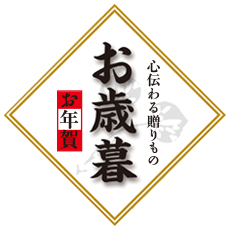 心伝わる贈りもの

お歳暮

お年賀